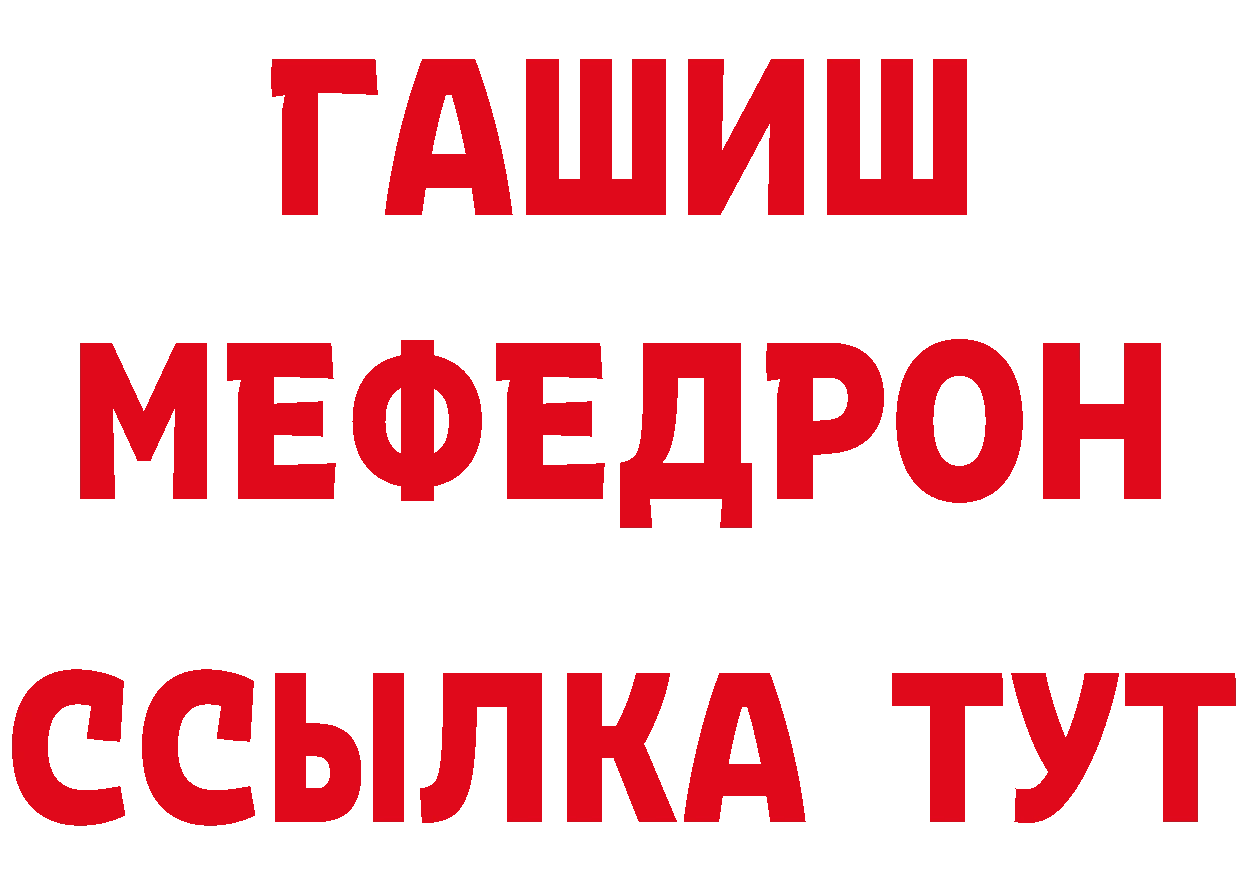 ГАШИШ
МЕФЕДРОН
ССЫЛКА ТУТ